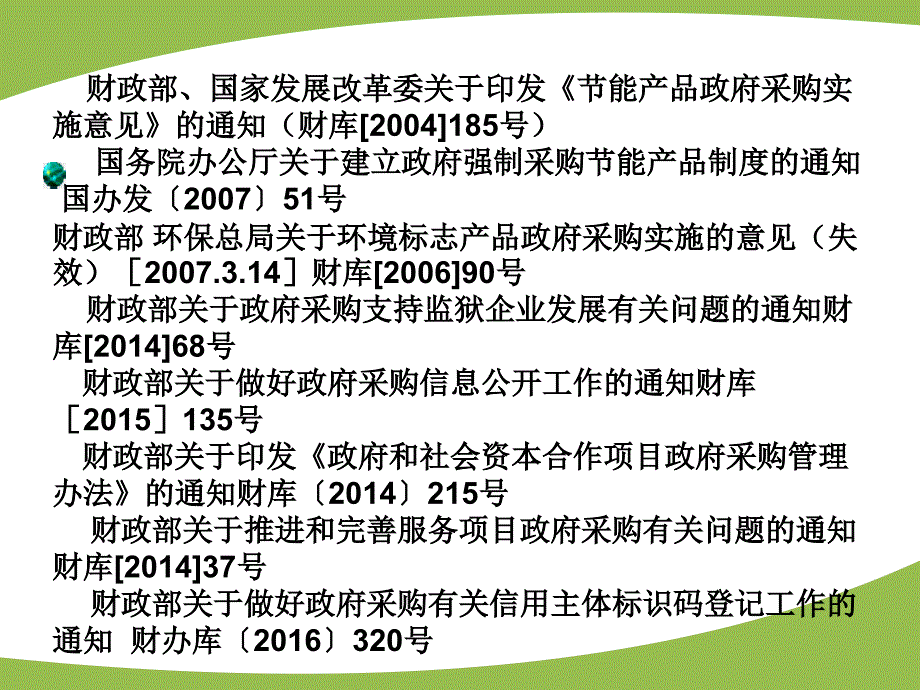 财政部、国家发展改革委关于印发《节能产品政府采购实施意见》的通知（财库[2004]185号）

国务院办公厅关于建立政府强制采购节能产品制度的通知 国办发〔2007〕51号

财政部 环保总局关于环境标志产品政府采购实施的意见（失效）［2007.3.14］财库[2006]90号

财政部关于政府采购支持监狱企业发展有关问题的通知财库[2014]68号

财政部关于做好政府采购信息公开工作的通知财库［2015］135号

财政部关于印发《政府和社会资本合作项目政府采购管理办法》的通知财库〔2014〕215号

财政部关于推进和完善服务项目政府采购有关问题的通知财库[2014]37号

财政部关于做好政府采购有关信用主体标识码登记工作的通知 财办库〔2016〕320号